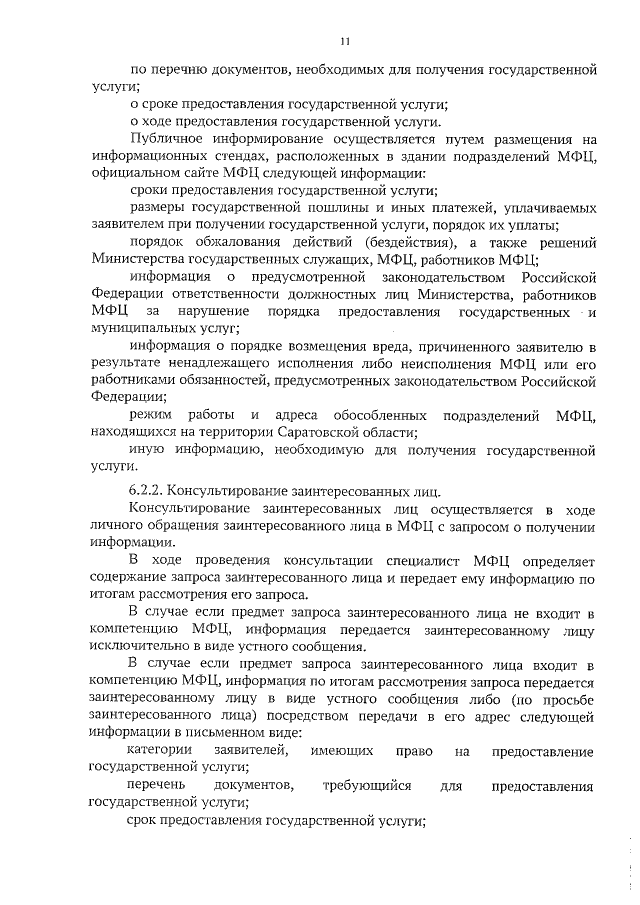 11

по перечню документов, необходимых для получения государственной услуги;

о сроке предоставления государственной услуги;

о ходе предоставления государственной услуги.

Публичное информирование осуществляется путем размещения на информационных стендах, расположенных в здании подразделений МФЦ, официальном сайте МФЦ следующей информации:

сроки предоставления государственной услуги;

размеры государственной пошлины и иных платежей, уплачиваемых заявителем при получении государственной услуги, порядок их уплаты;

порядок обжалования действий (бездействия), а также решений Министерства государственных служащих, МФЦ, работников МФЦ;

информация о предусмотренной законодательством Российской Федерации ответственности должностных лиц Министерства, работников МФЦ за нарушение порядка предоставления государственных и муниципальных услуг;

информация о порядке возмещения вреда, причиненного заявителю в результате ненадлежащего исполнения либо неисполнения МФЦ или его работниками обязанностей, предусмотренных законодательством Российской Федерации;

режим работы и адреса обособленных подразделений МФЦ, находящихся на территории Саратовской области;

иную информацию, необходимую для получения государственной услуги.

6.2.2. Консультирование заинтересованных лиц.

Консультирование заинтересованных лиц осуществляется в ходе личного обращения заинтересованного лица в МФЦ с запросом о получении информации.

В ходе проведения консультации специалист МФЦ определяет содержание запроса заинтересованного лица и передает ему информацию по итогам рассмотрения его запроса.

В случае если предмет запроса заинтересованного лица не входит в компетенцию МФЦ, информация передается заинтересованному лицу исключительно в виде устного сообщения.

В случае если предмет запроса заинтересованного лица входит в компетенцию МФЦ, информация по итогам рассмотрения запроса передается заинтересованному лицу в виде устного сообщения либо (по просьбе заинтересованного лица) посредством передачи в его адрес следующей информации в письменном виде:

категории заявителей, имеющих право на предоставление государственной услуги;

перечень документов, требующийся для предоставления государственной услуги;

срок предоставления государственной услуги;